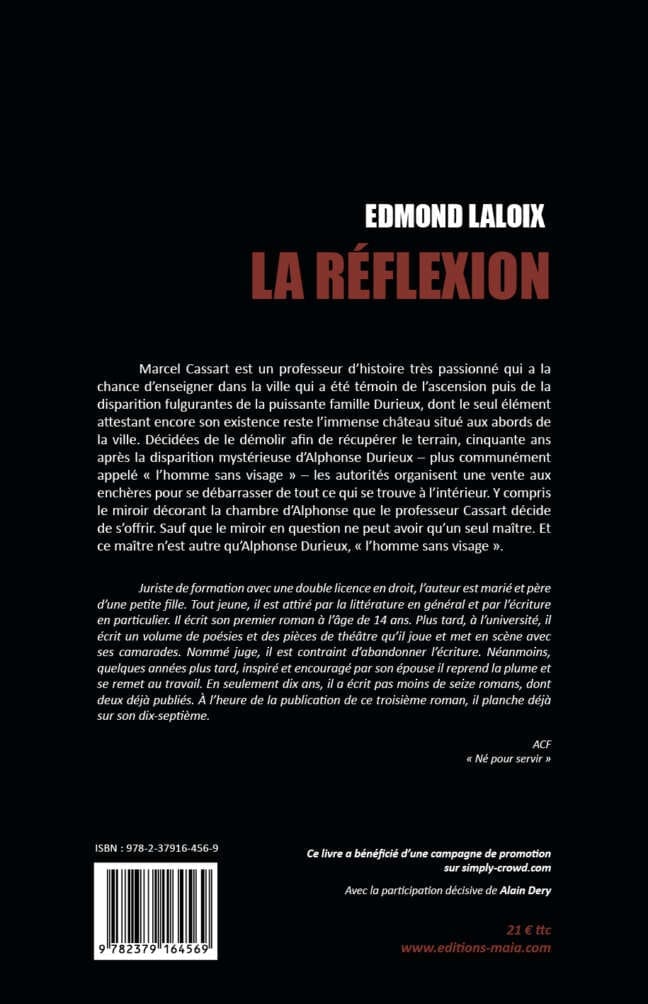 EDMOND LALOIX

LA RÉFLEXION

Marcel Cassart est un professeur d'histoire très passionné qui a la chance d'enseigner dans la ville qui a été témoin de l'ascension puis de la disparition fulgurantes de la puissante famille Durieux, dont le seul élément attestant encore son existence reste l'immense château situé aux abords de la ville. Décidées de le démolir afin de récupérer le terrain, cinquante ans après la disparition mystérieuse d'Alphonse Durieux – plus communément appelé « l'homme sans visage » – les autorités organisent une vente aux enchères pour se débarrasser de tout ce qui se trouve à l'intérieur. Y compris le miroir décorant la chambre d'Alphonse que le professeur Cassart décide de s'offrir. Sauf que le miroir en question ne peut avoir qu'un seul maître. Et ce maître n'est autre qu'Alphonse Durieux, « l'homme sans visage ».

Juriste de formation avec une double licence en droit, l'auteur est marié et père d'une petite fille. Tout jeune, il est attiré par la littérature en général et par l'écriture en particulier. Il écrit son premier roman à l'âge de 14 ans. Plus tard, à l'université, il écrit un volume de poésies et des pièces de théâtre qu'il joue et met en scène avec ses camarades. Nommé juge, il est contraint d'abandonner l'écriture. Néanmoins, quelques années plus tard, inspiré et encouragé par son épouse il reprend la plume et se remet au travail. En seulement dix ans, il a écrit pas moins de seize romans, dont deux déjà publiés. À l'heure de la publication de ce troisième roman, il planche déjà sur son dix-septième.

ACF
« Né pour servir »

ISBN : 978-2-37916-456-9

9 782379 164569

Ce livre a bénéficié d'une campagne de promotion sur simply-crowd.com

Avec la participation décisive de Alain Dery

21 € ttc
www.editions-maia.com